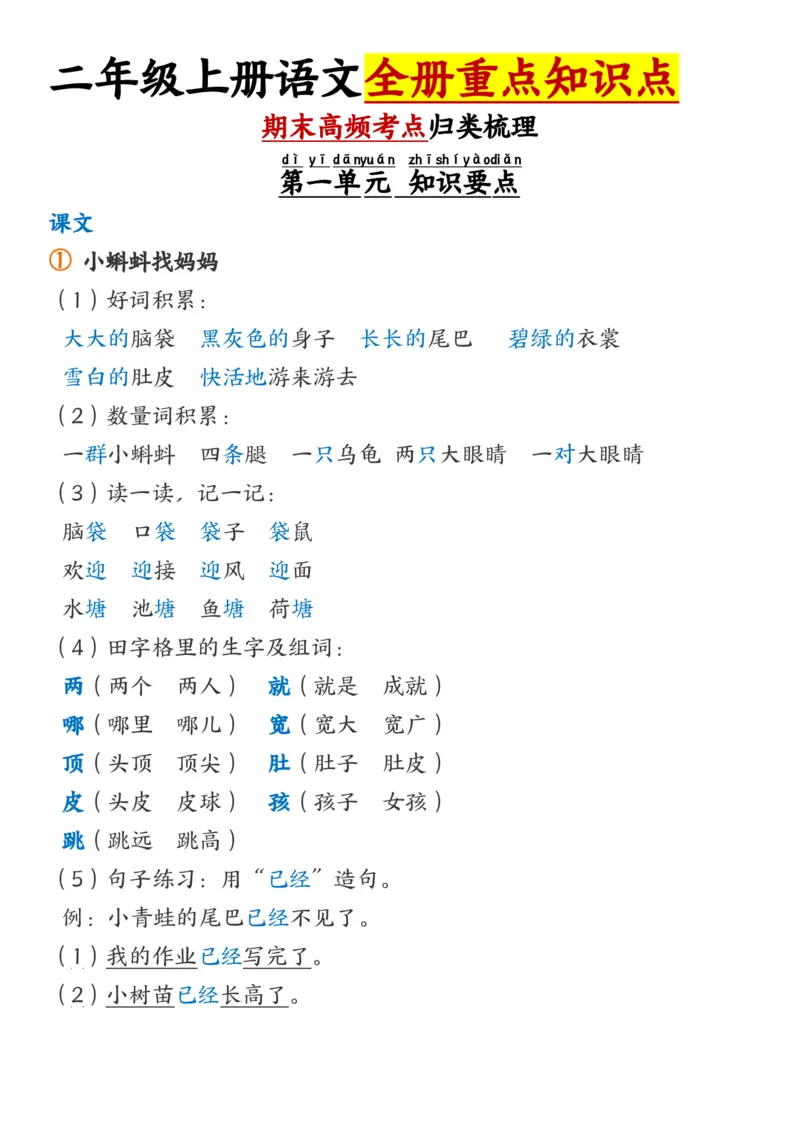 二年级上册语文全册重点知识点

期末高频考点归类梳理

dì yī dānyuán zhīshíyàodiǎn
第一单元 知识要点

课文

① 小蝌蚪找妈妈

（1）好词积累：

大大的脑袋　黑灰色的身子　长长的尾巴　碧绿的衣裳

雪白的肚皮　快活地游来游去

（2）数量词积累：

一群小蝌蚪　四条腿　一只乌龟　两只大眼睛　一对大眼睛

（3）读一读，记一记：

脑袋　口袋　袋子　袋鼠

欢迎　迎接　迎风　迎面

水塘　池塘　鱼塘　荷塘

（4）田字格里的生字及组词：

两（两个　两人）　就（就是　成就）

哪（哪里　哪儿）　宽（宽大　宽广）

顶（头顶　顶尖）　肚（肚子　肚皮）

皮（头皮　皮球）　孩（孩子　女孩）

跳（跳远　跳高）

（5）句子练习：用“已经”造句。

例：小青蛙的尾巴已经不见了。

（1）我的作业已经写完了。

（2）小树苗已经长高了。